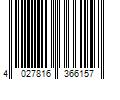 4 027816 366157